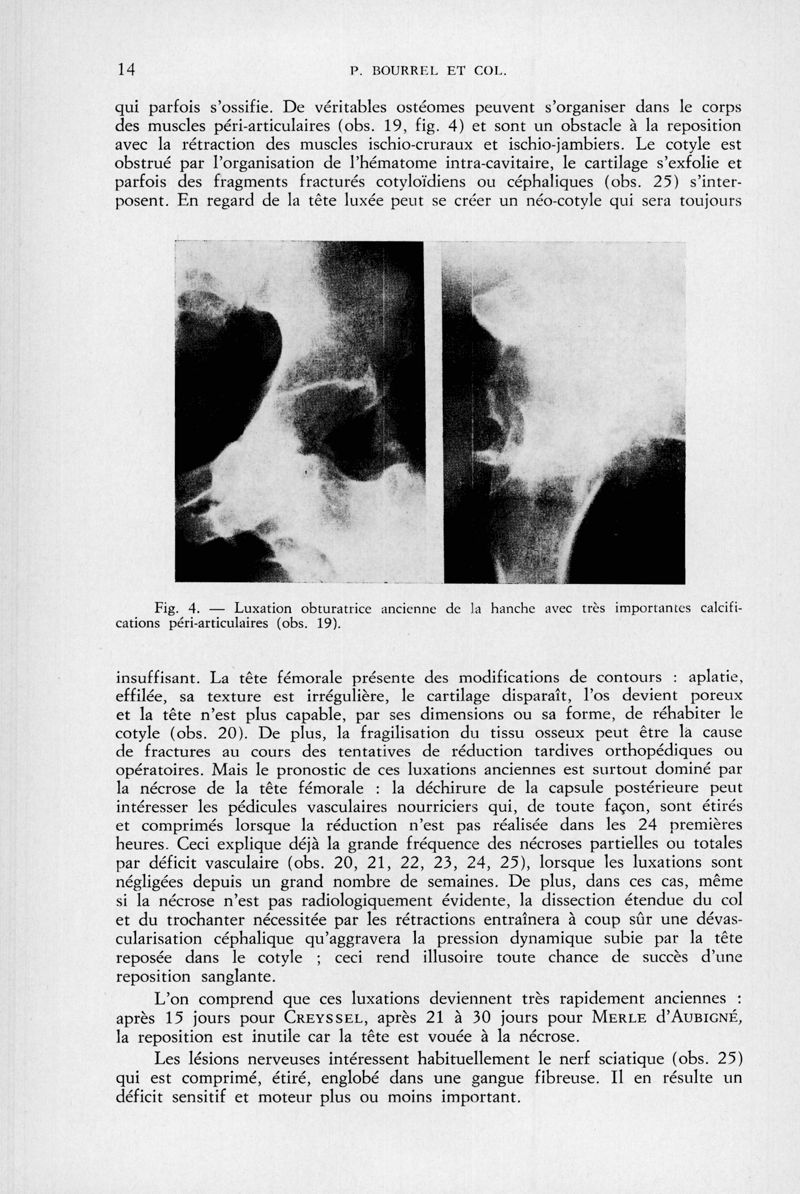 14 P. BOURREL ET COL.

qui parfois s'ossifie. De véritables ostéomes peuvent s'organiser dans le corps des muscles péri-articulaires (obs. 19, fig. 4) et sont un obstacle à la reposition avec la rétraction des muscles ischio-cruraux et ischio-jambiers. Le cotyle est obstrué par l'organisation de l'hématome intra-cavitaire, le cartilage s'exfolie et parfois des fragments fracturés cotyloïdiens ou céphaliques (obs. 25) s'interposent. En regard de la tête luxée peut se créer un néo-cotyle qui sera toujours

Fig. 4. — Luxation obturatrice ancienne de la hanche avec très importantes calcifications péri-articulaires (obs. 19).

insuffisant. La tête fémorale présente des modifications de contours : aplatie, effilée, sa texture est irrégulière, le cartilage disparaît, l'os devient poreux et la tête n'est plus capable, par ses dimensions ou sa forme, de réhabiter le cotyle (obs. 20). De plus, la fragilisation du tissu osseux peut être la cause de fractures au cours des tentatives de réduction tardives orthopédiques ou opératoires. Mais le pronostic de ces luxations anciennes est surtout dominé par la nécrose de la tête fémorale : la déchirure de la capsule postérieure peut intéresser les pédicules vasculaires nourriciers qui, de toute façon, sont étirés et comprimés lorsque la réduction n'est pas réalisée dans les 24 premières heures. Ceci explique déjà la grande fréquence des nécroses partielles ou totales par déficit vasculaire (obs. 20, 21, 22, 23, 24, 25), lorsque les luxations sont négligées depuis un grand nombre de semaines. De plus, dans ces cas, même si la nécrose n'est pas radiologiquement évidente, la dissection étendue du col et du trochanter nécessitée par les rétractions entraînera à coup sûr une dévascularisation céphalique qu'aggravera la pression dynamique subie par la tête reposée dans le cotyle ; ceci rend illusoire toute chance de succès d'une reposition sanglante.

L'on comprend que ces luxations deviennent très rapidement anciennes : après 15 jours pour CREYSSEL, après 21 à 30 jours pour MERLE d'AUBIGNÉ, la reposition est inutile car la tête est vouée à la nécrose.

Les lésions nerveuses intéressent habituellement le nerf sciatique (obs. 25) qui est comprimé, étiré, englobé dans une gangue fibreuse. Il en résulte un déficit sensitif et moteur plus ou moins important.